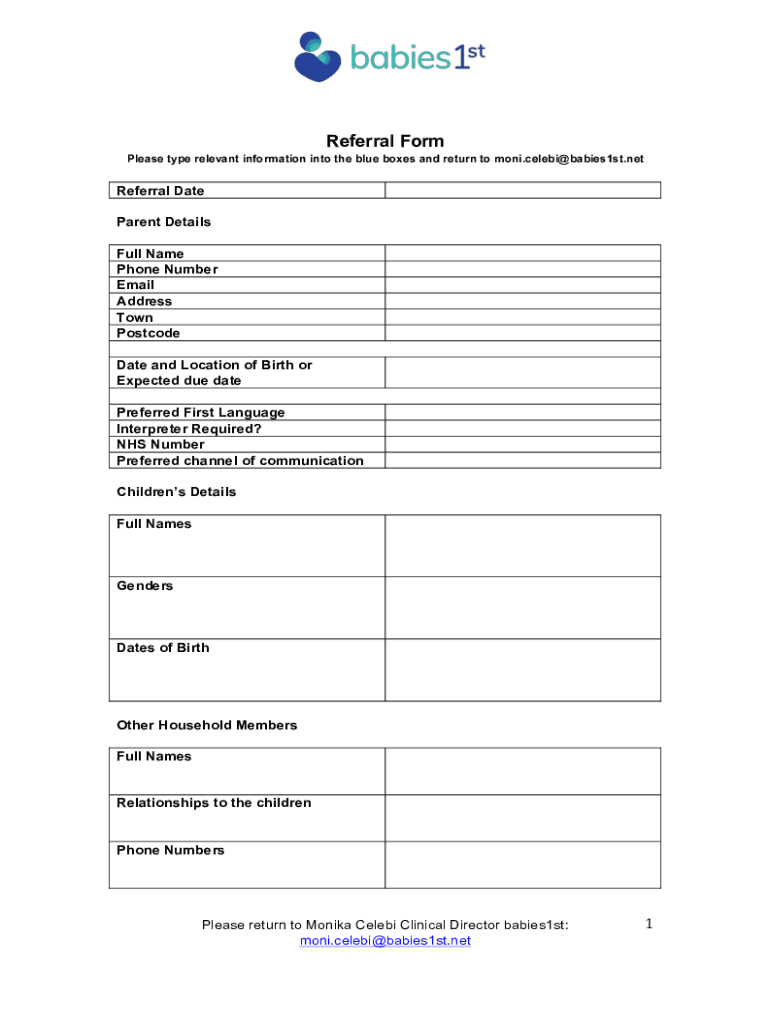 babies1st

Referral Form

Please type relevant information into the blue boxes and return to moni.celebi@babies1st.net

| Referral Date | |
|---|---|

Parent Details

| Full Name | |
|---|---|
| Phone Number | |
| Email | |
| Address | |
| Town | |
| Postcode | |
| | |
| Date and Location of Birth or Expected due date | |
| | |
| Preferred First Language | |
| Interpreter Required? | |
| NHS Number | |
| Preferred channel of communication | |

Children's Details

| Full Names | |
|---|---|
| Genders | |
| Dates of Birth | |

Other Household Members

| Full Names | |
|---|---|
| Relationships to the children | |
| Phone Numbers | |

Please return to Monika Celebi Clinical Director babies1st: moni.celebi@babies1st.net

1